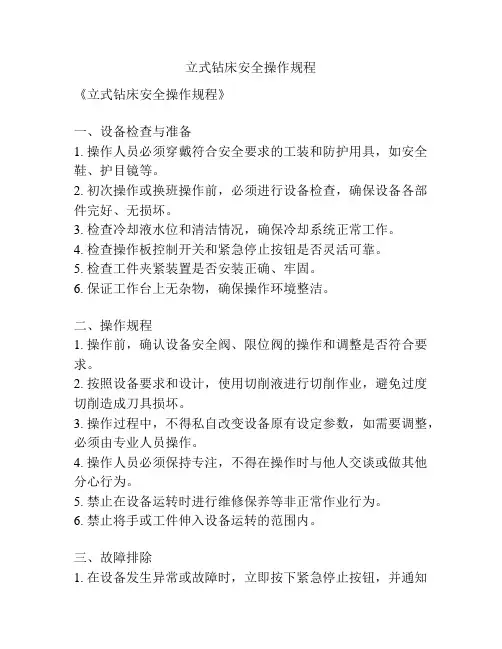 立式钻床安全操作规程

《立式钻床安全操作规程》

一、设备检查与准备
1. 操作人员必须穿戴符合安全要求的工装和防护用具，如安全鞋、护目镜等。
2. 初次操作或换班操作前，必须进行设备检查，确保设备各部件完好、无损坏。
3. 检查冷却液水位和清洁情况，确保冷却系统正常工作。
4. 检查操作板控制开关和紧急停止按钮是否灵活可靠。
5. 检查工件夹紧装置是否安装正确、牢固。
6. 保证工作台上无杂物，确保操作环境整洁。

二、操作规程
1. 操作前，确认设备安全阀、限位阀的操作和调整是否符合要求。
2. 按照设备要求和设计，使用切削液进行切削作业，避免过度切削造成刀具损坏。
3. 操作过程中，不得私自改变设备原有设定参数，如需要调整，必须由专业人员操作。
4. 操作人员必须保持专注，不得在操作时与他人交谈或做其他分心行为。
5. 禁止在设备运转时进行维修保养等非正常作业行为。
6. 禁止将手或工件伸入设备运转的范围内。

三、故障排除
1. 在设备发生异常或故障时，立即按下紧急停止按钮，并通知